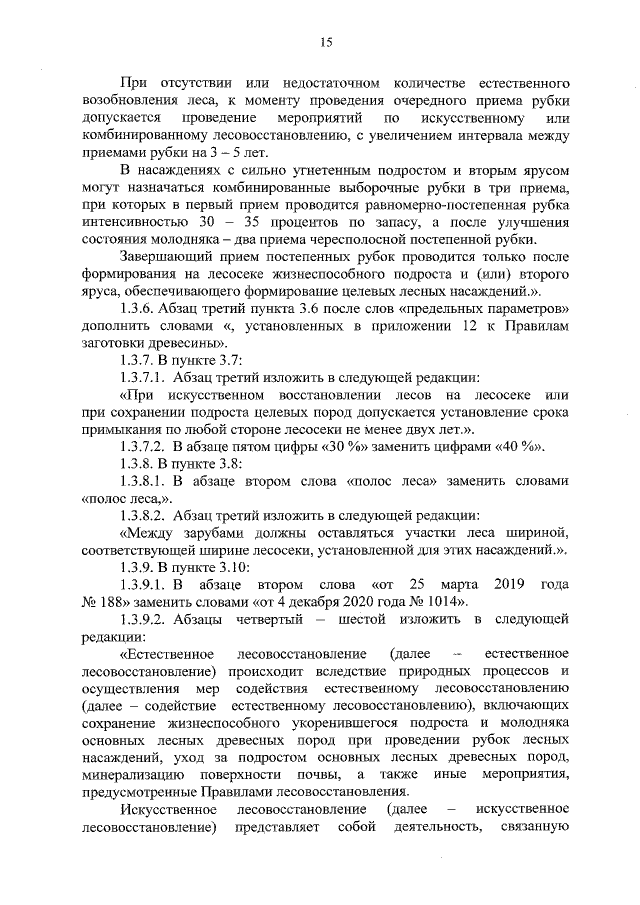 15

При отсутствии или недостаточном количестве естественного возобновления леса, к моменту проведения очередного приема рубки допускается проведение мероприятий по искусственному или комбинированному лесовосстановлению, с увеличением интервала между приемами рубки на 3 – 5 лет.

В насаждениях с сильно угнетенным подростом и вторым ярусом могут назначаться комбинированные выборочные рубки в три приема, при которых в первый прием проводится равномерно-постепенная рубка интенсивностью 30 – 35 процентов по запасу, а после улучшения состояния молодняка – два приема чересполосной постепенной рубки.

Завершающий прием постепенных рубок проводится только после формирования на лесосеке жизнеспособного подроста и (или) второго яруса, обеспечивающего формирование целевых лесных насаждений.».

1.3.6. Абзац третий пункта 3.6 после слов «предельных параметров» дополнить словами «, установленных в приложении 12 к Правилам заготовки древесины».

1.3.7. В пункте 3.7:

1.3.7.1. Абзац третий изложить в следующей редакции:

«При искусственном восстановлении лесов на лесосеке или при сохранении подроста целевых пород допускается установление срока примыкания по любой стороне лесосеки не менее двух лет.».

1.3.7.2. В абзаце пятом цифры «30 %» заменить цифрами «40 %».

1.3.8. В пункте 3.8:

1.3.8.1. В абзаце втором слова «полос леса» заменить словами «полос леса,».

1.3.8.2. Абзац третий изложить в следующей редакции:

«Между зарубами должны оставляться участки леса шириной, соответствующей ширине лесосеки, установленной для этих насаждений.».

1.3.9. В пункте 3.10:

1.3.9.1. В абзаце втором слова «от 25 марта 2019 года № 188» заменить словами «от 4 декабря 2020 года № 1014».

1.3.9.2. Абзацы четвертый – шестой изложить в следующей редакции:

«Естественное лесовосстановление (далее – естественное лесовосстановление) происходит вследствие природных процессов и осуществления мер содействия естественному лесовосстановлению (далее – содействие естественному лесовосстановлению), включающих сохранение жизнеспособного укоренившегося подроста и молодняка основных лесных древесных пород при проведении рубок лесных насаждений, уход за подростом основных лесных древесных пород, минерализацию поверхности почвы, а также иные мероприятия, предусмотренные Правилами лесовосстановления.

Искусственное лесовосстановление (далее – искусственное лесовосстановление) представляет собой деятельность, связанную